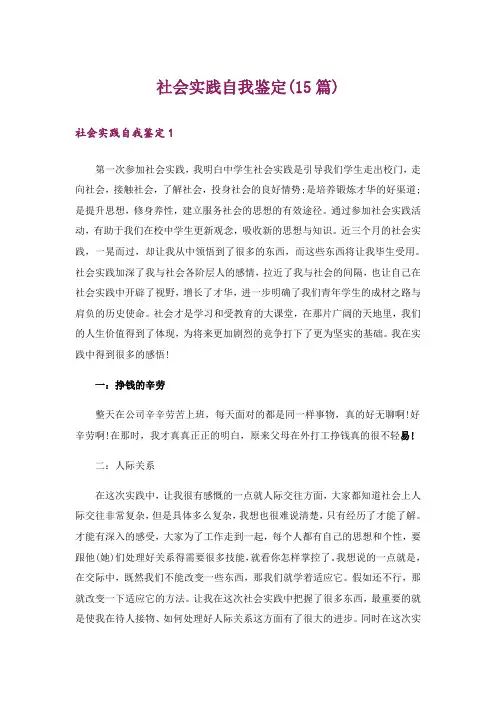 社会实践自我鉴定(15篇)

社会实践自我鉴定1

第一次参加社会实践，我明白中学生社会实践是引导我们学生走出校门，走向社会，接触社会，了解社会，投身社会的良好情势；是培养锻炼才华的好渠道；是提升思想，修身养性，建立服务社会的思想的有效途径。通过参加社会实践活动，有助于我们在校中学生更新观念，吸收新的思想与知识。近三个月的社会实践，一晃而过，却让我从中领悟到了很多的东西，而这些东西将让我毕生受用。社会实践加深了我与社会各阶层人的感情，拉近了我与社会的间隔，也让自己在社会实践中开辟了视野，增长了才华，进一步明确了我们青年学生的成材之路与肩负的历史使命。社会才是学习和受教育的大课堂，在那片广阔的天地里，我们的人生价值得到了体现，为将来更加剧烈的竞争打下了更为坚实的基础。我在实践中得到很多的感悟！

一：挣钱的辛劳

整天在公司辛辛劳苦上班，每天面对的都是同一样事物，真的好无聊啊！好辛劳啊！在那时，我才真真正正的明白，原来父母在外打工挣钱真的很不轻易！

二：人际关系

在这次实践中，让我很有感慨的一点就人际交往方面，大家都知道社会上人际交往非常复杂，但是具体多么复杂，我想也很难说清楚，只有经历了才能了解。才能有深入的感受，大家为了工作走到一起，每个人都有自己的思想和个性，要跟他(她)们处理好关系得需要很多技能，就看你怎样掌控了。我想说的一点就是，在交际中，既然我们不能改变一些东西，那我们就学着适应它。假如还不行，那就改变一下适应它的方法。让我在这次社会实践中把握了很多东西，最重要的就是使我在待人接物、如何处理好人际关系这方面有了很大的进步。同时在这次实